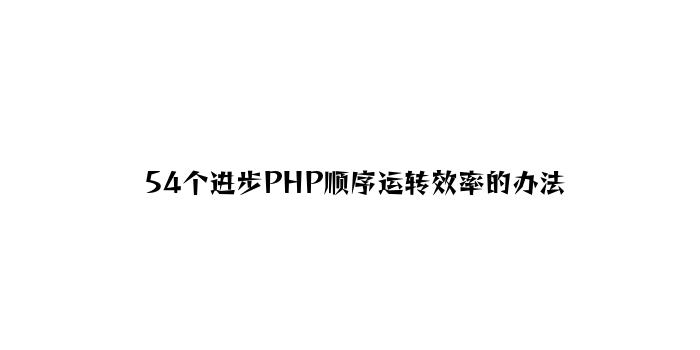 54个进步PHP顺序运转效率的办法